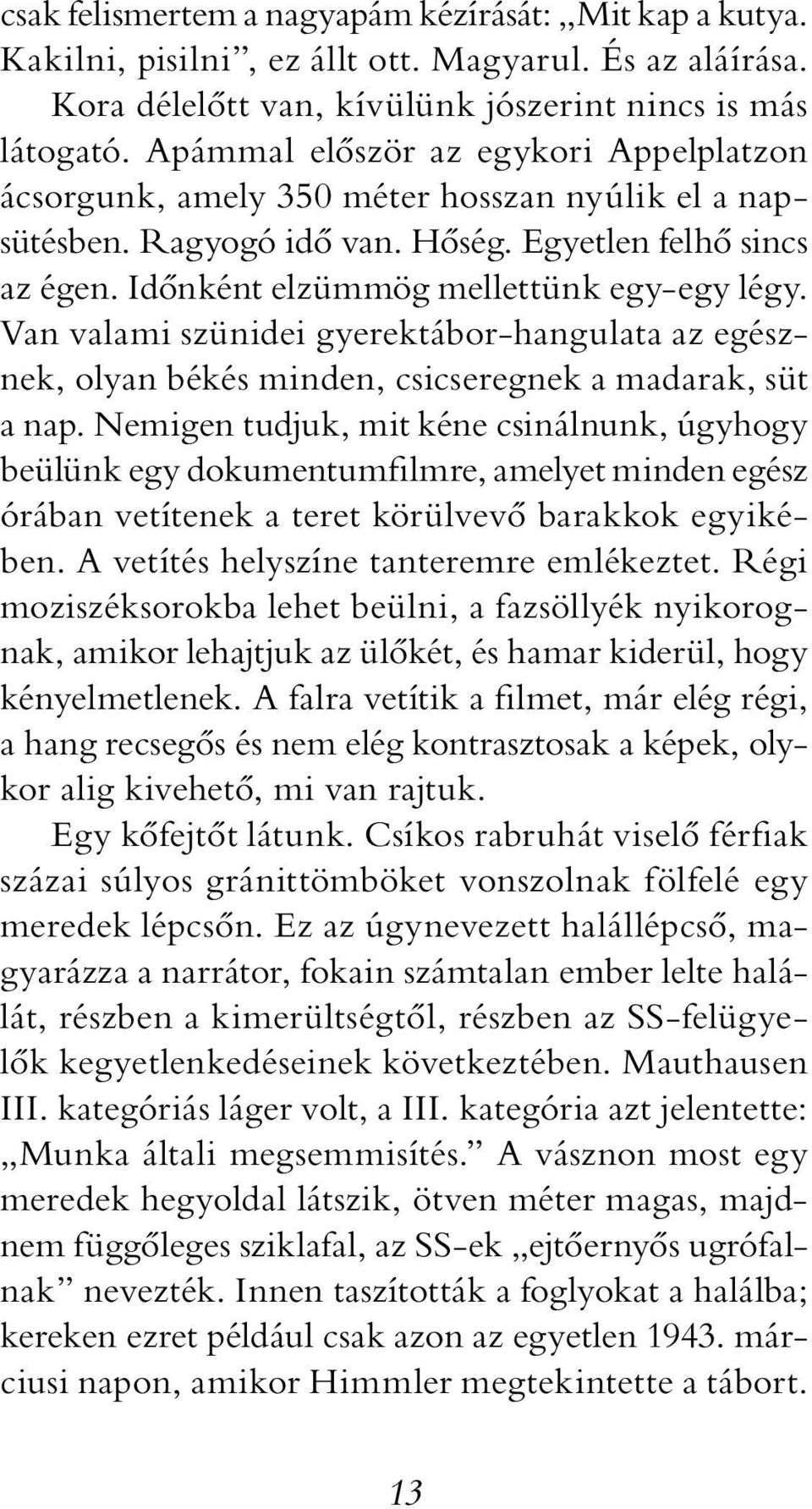 csak felismertem a nagyapám kézírását: „Mit kap a kutya. Kakilni, pisilni”, ez állt ott. Magyarul. És az aláírása. Kora délelőtt van, kívülünk jószerint nincs is más látogató. Apámmal először az egykori Appelplatzon ácsorgunk, amely 350 méter hosszan nyúlik el a napsütésben. Ragyogó idő van. Hőség. Egyetlen felhő sincs az égen. Időnként elzümmög mellettünk egy-egy légy. Van valami szünidei gyerektábor-hangulata az egésznek, olyan békés minden, csicseregnek a madarak, süt a nap. Nemigen tudjuk, mit kéne csinálnunk, úgyhogy beülünk egy dokumentumfilmre, amelyet minden egész órában vetítenek a teret körülvevő barakkok egyikében. A vetítés helyszíne tanteremre emlékeztet. Régi moziszéksorokba lehet beülni, a fazsöllyék nyikorognak, amikor lehajtjuk az ülőkét, és hamar kiderül, hogy kényelmetlenek. A falra vetítik a filmet, már elég régi, a hang recsegős és nem elég kontrasztosak a képek, olykor alig kivehető, mi van rajtuk.

Egy kőfejtőt látunk. Csíkos rabruhát viselő férfiak százai súlyos gránittömböket vonszolnak fölfelé egy meredek lépcsőn. Ez az úgynevezett halállépcső, magyarázza a narrátor, fokain számtalan ember lelte halálát, részben a kimerültségtől, részben az SS-felügyelők kegyetlenkedéseinek következtében. Mauthausen III. kategóriás láger volt, a III. kategória azt jelentette: „Munka általi megsemmisítés.” A vásznon most egy meredek hegyoldal látszik, ötven méter magas, majdnem függőleges sziklafal, az SS-ek „ejtőernyős ugrófalnak” nevezték. Innen taszították a foglyokat a halálba; kereken ezret például csak azon az egyetlen 1943. márciusi napon, amikor Himmler megtekintette a tábort.

13